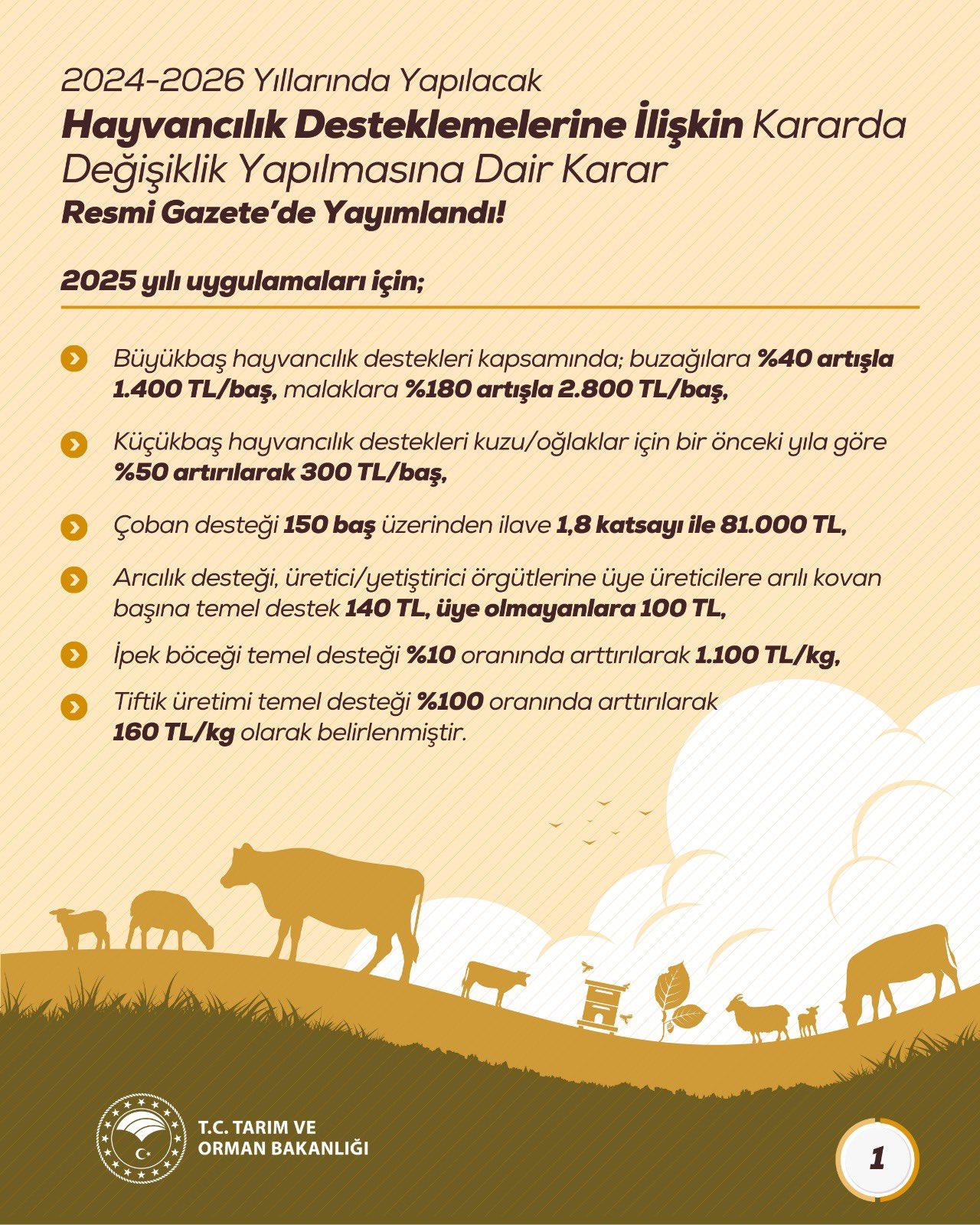 2024-2026 Yıllarında Yapılacak
Hayvancılık Desteklemelerine İlişkin Kararda Değişiklik Yapılmasına Dair Karar
Resmi Gazete'de Yayımlandı!

2025 yılı uygulamaları için;

Büyükbaş hayvancılık destekleri kapsamında; buzağılara %40 artışla 1.400 TL/baş, malaklara %180 artışla 2.800 TL/baş,

Küçükbaş hayvancılık destekleri kuzu/oğlaklar için bir önceki yıla göre %50 artırılarak 300 TL/baş,

Çoban desteği 150 baş üzerinden ilave 1,8 katsayı ile 81.000 TL,

Arıcılık desteği, üretici/yetiştirici örgütlerine üye üreticilere arılı kovan başına temel destek 140 TL, üye olmayanlara 100 TL,

İpek böceği temel desteği %10 oranında arttırılarak 1.100 TL/kg,

Tiftik üretimi temel desteği %100 oranında arttırılarak 160 TL/kg olarak belirlenmiştir.

T.C. TARIM VE
ORMAN BAKANLIĞI

1